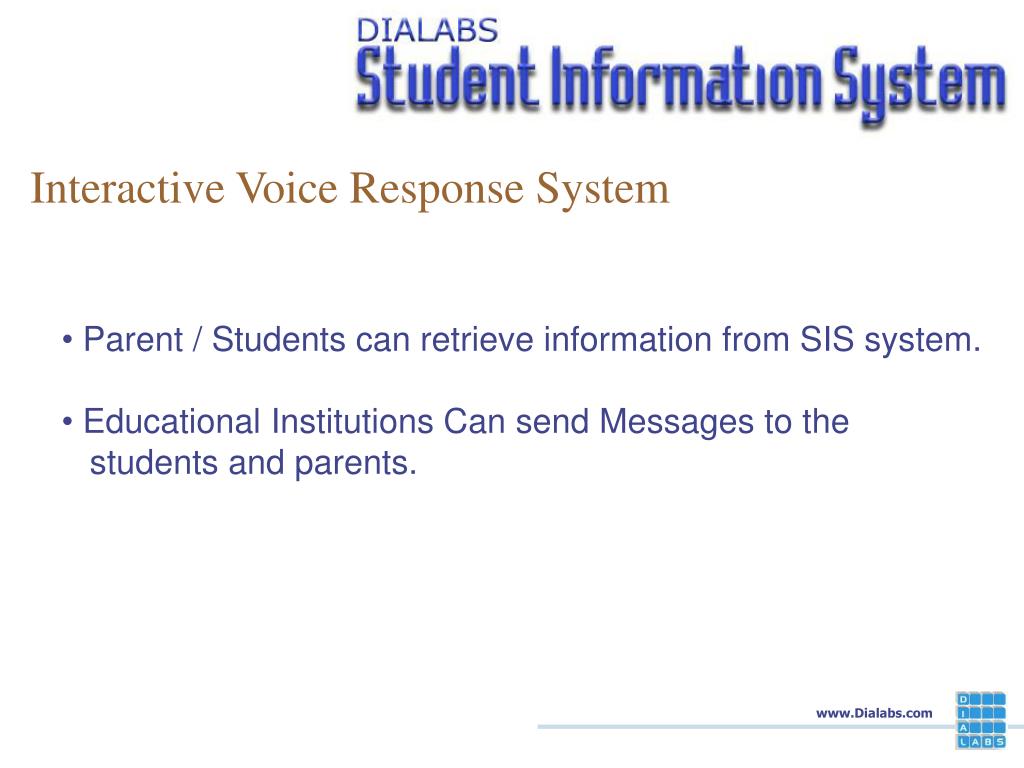 DIALABS
Student Information System

Interactive Voice Response System

• Parent / Students can retrieve information from SIS system.

• Educational Institutions Can send Messages to the students and parents.

www.Dialabs.com

D
I
A
LABS